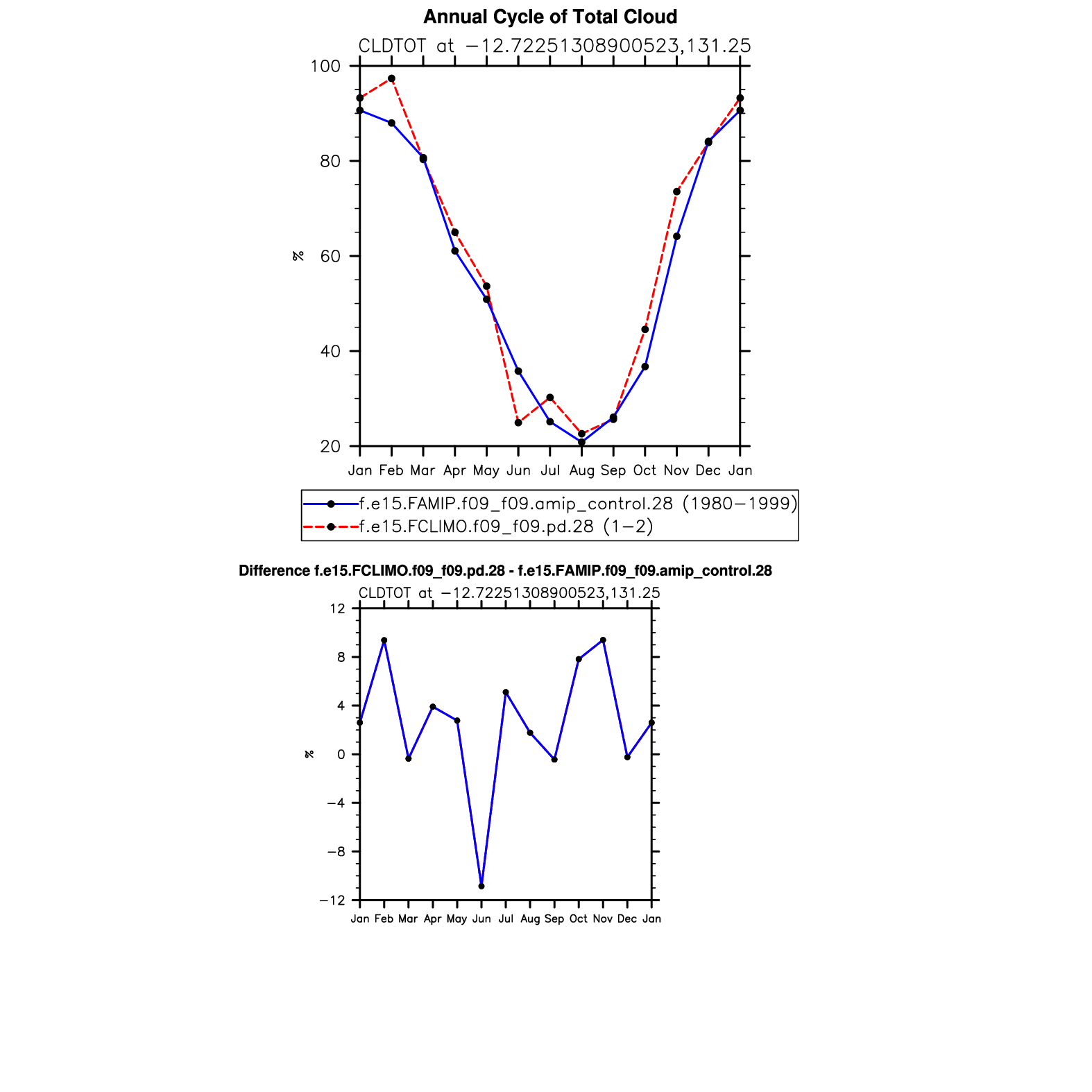 Annual Cycle of Total Cloud

CLDTOT at −12.72251308900523,131.25

100
80
60
40
20

%

Jan Feb Mar Apr May Jun Jul Aug Sep Oct Nov Dec Jan

f.e15.FAMIP.f09_f09.amip_control.28 (1980−1999)
f.e15.FCLIMO.f09_f09.pd.28 (1−2)

Difference f.e15.FCLIMO.f09_f09.pd.28 - f.e15.FAMIP.f09_f09.amip_control.28

CLDTOT at −12.72251308900523,131.25

12
8
4
0
−4
−8
−12

%

Jan Feb Mar Apr May Jun Jul Aug Sep Oct Nov Dec Jan